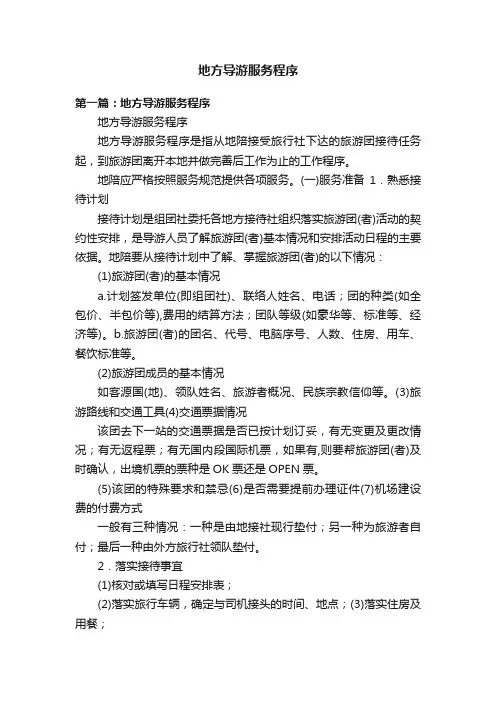 地方导游服务程序

第一篇：地方导游服务程序

地方导游服务程序

地方导游服务程序是指从地陪接受旅行社下达的旅游团接待任务起，到旅游团离开本地并做完善后工作为止的工作程序。

地陪应严格按照服务规范提供各项服务。(一)服务准备 1．熟悉接待计划

接待计划是组团社委托各地方接待社组织落实旅游团(者)活动的契约性安排，是导游人员了解旅游团(者)基本情况和安排活动日程的主要依据。地陪要从接待计划中了解、掌握旅游团(者)的以下情况：

(1)旅游团(者)的基本情况

a.计划签发单位(即组团社)、联络人姓名、电话；团的种类(如全包价、半包价等),费用的结算方法；团队等级(如豪华等、标准等、经济等)。b.旅游团(者)的团名、代号、电脑序号、人数、住房、用车、餐饮标准等。

(2)旅游团成员的基本情况

如客源国(地)、领队姓名、旅游者概况、民族宗教信仰等。(3)旅游路线和交通工具(4)交通票据情况

该团去下一站的交通票据是否已按计划订妥，有无变更及更改情况；有无返程票；有无国内段国际机票，如果有,则要帮旅游团(者)及时确认，出境机票的票种是 OK 票还是 OPEN 票。

(5)该团的特殊要求和禁忌(6)是否需要提前办理证件(7)机场建设费的付费方式

一般有三种情况：一种是由地接社现行垫付；另一种为旅游者自付；最后一种由外方旅行社领队垫付。

2．落实接待事宜

(1)核对或填写日程安排表；

(2)落实旅行车辆，确定与司机接头的时间、地点；(3)落实住房及用餐；